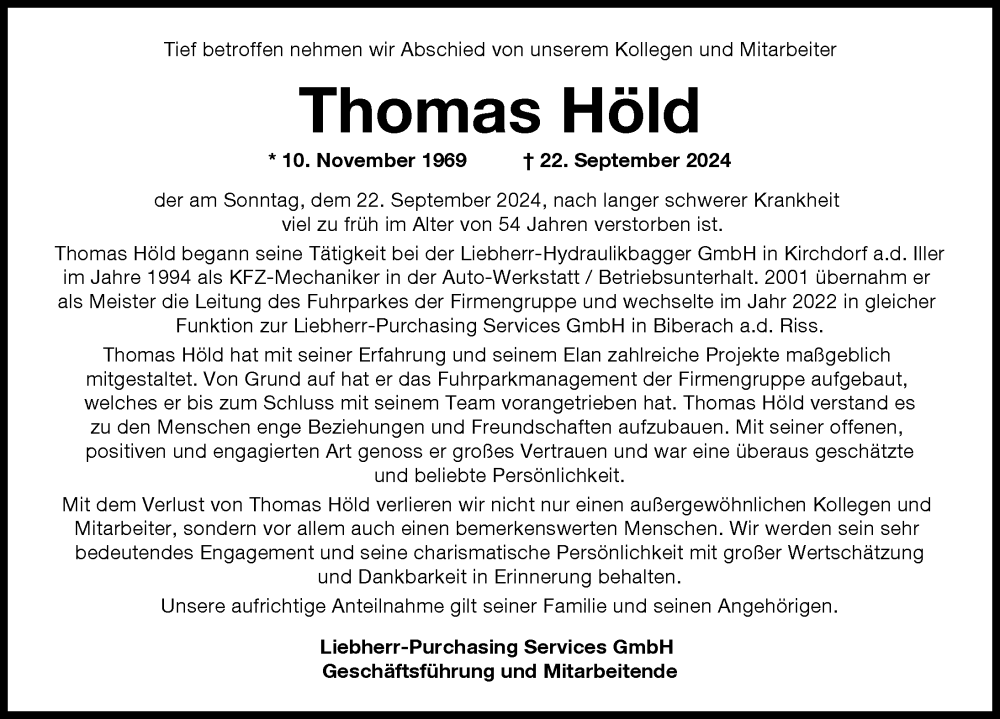 Tief betroffen nehmen wir Abschied von unserem Kollegen und Mitarbeiter

Thomas Höld

* 10. November 1969 † 22. September 2024

der am Sonntag, dem 22. September 2024, nach langer schwerer Krankheit viel zu früh im Alter von 54 Jahren verstorben ist.

Thomas Höld begann seine Tätigkeit bei der Liebherr-Hydraulikbagger GmbH in Kirchdorf a.d. Iller im Jahre 1994 als KFZ-Mechaniker in der Auto-Werkstatt / Betriebsunterhalt. 2001 übernahm er als Meister die Leitung des Fuhrparkes der Firmengruppe und wechselte im Jahr 2022 in gleicher Funktion zur Liebherr-Purchasing Services GmbH in Biberach a.d. Riss.

Thomas Höld hat mit seiner Erfahrung und seinem Elan zahlreiche Projekte maßgeblich mitgestaltet. Von Grund auf hat er das Fuhrparkmanagement der Firmengruppe aufgebaut, welches er bis zum Schluss mit seinem Team vorangetrieben hat. Thomas Höld verstand es zu den Menschen enge Beziehungen und Freundschaften aufzubauen. Mit seiner offenen, positiven und engagierten Art genoss er großes Vertrauen und war eine überaus geschätzte und beliebte Persönlichkeit.

Mit dem Verlust von Thomas Höld verlieren wir nicht nur einen außergewöhnlichen Kollegen und Mitarbeiter, sondern vor allem auch einen bemerkenswerten Menschen. Wir werden sein sehr bedeutendes Engagement und seine charismatische Persönlichkeit mit großer Wertschätzung und Dankbarkeit in Erinnerung behalten.

Unsere aufrichtige Anteilnahme gilt seiner Familie und seinen Angehörigen.

Liebherr-Purchasing Services GmbH
Geschäftsführung und Mitarbeitende